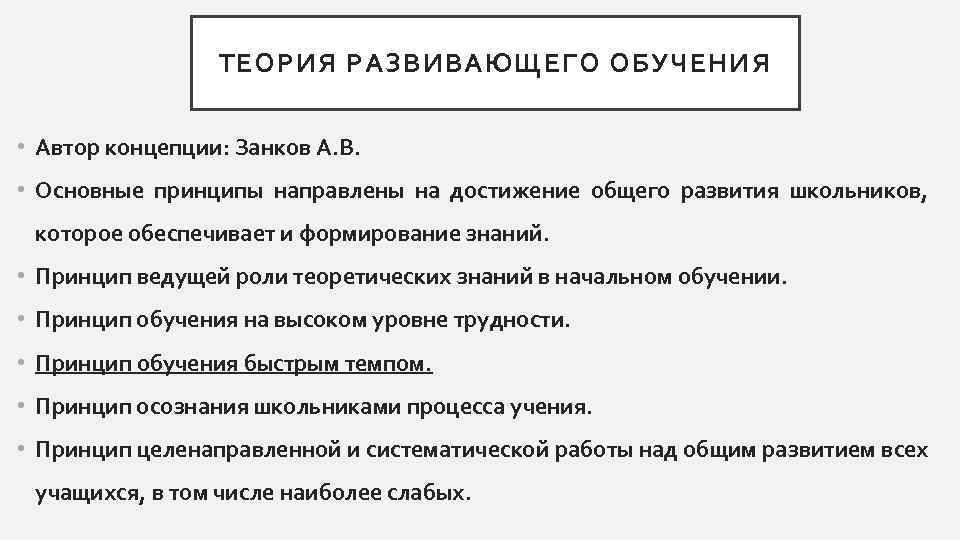 ТЕОРИЯ РАЗВИВАЮЩЕГО ОБУЧЕНИЯ

• Автор концепции: Занков А.В.
• Основные принципы направлены на достижение общего развития школьников, которое обеспечивает и формирование знаний.
• Принцип ведущей роли теоретических знаний в начальном обучении.
• Принцип обучения на высоком уровне трудности.
• Принцип обучения быстрым темпом.
• Принцип осознания школьниками процесса учения.
• Принцип целенаправленной и систематической работы над общим развитием всех учащихся, в том числе наиболее слабых.